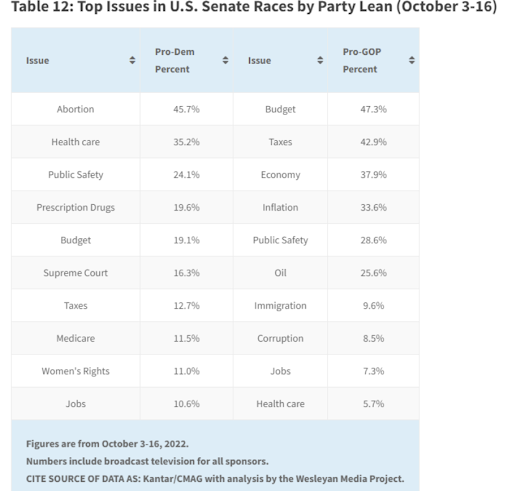 Table 12: Top Issues in U.S. Senate Races by Party Lean (October 3-16)

| Issue | Pro-Dem Percent | Issue | Pro-GOP Percent |
|---|---|---|---|
| Abortion | 45.7% | Budget | 47.3% |
| Health care | 35.2% | Taxes | 42.9% |
| Public Safety | 24.1% | Economy | 37.9% |
| Prescription Drugs | 19.6% | Inflation | 33.6% |
| Budget | 19.1% | Public Safety | 28.6% |
| Supreme Court | 16.3% | Oil | 25.6% |
| Taxes | 12.7% | Immigration | 9.6% |
| Medicare | 11.5% | Corruption | 8.5% |
| Women's Rights | 11.0% | Jobs | 7.3% |
| Jobs | 10.6% | Health care | 5.7% |

Figures are from October 3-16, 2022.
Numbers include broadcast television for all sponsors.
CITE SOURCE OF DATA AS: Kantar/CMAG with analysis by the Wesleyan Media Project.